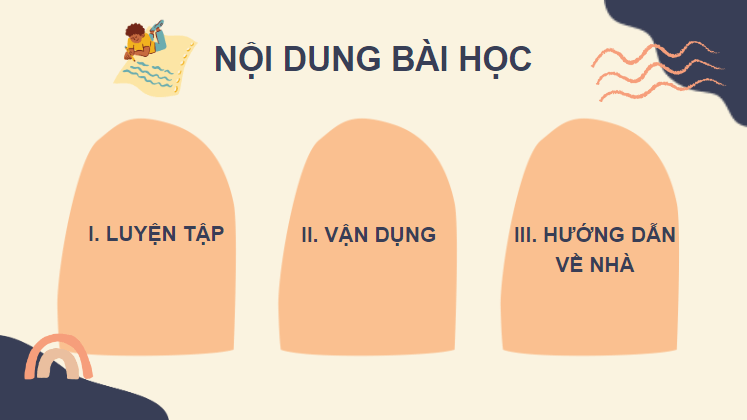 NỘI DUNG BÀI HỌC

I. LUYỆN TẬP

II. VẬN DỤNG

III. HƯỚNG DẪN VỀ NHÀ